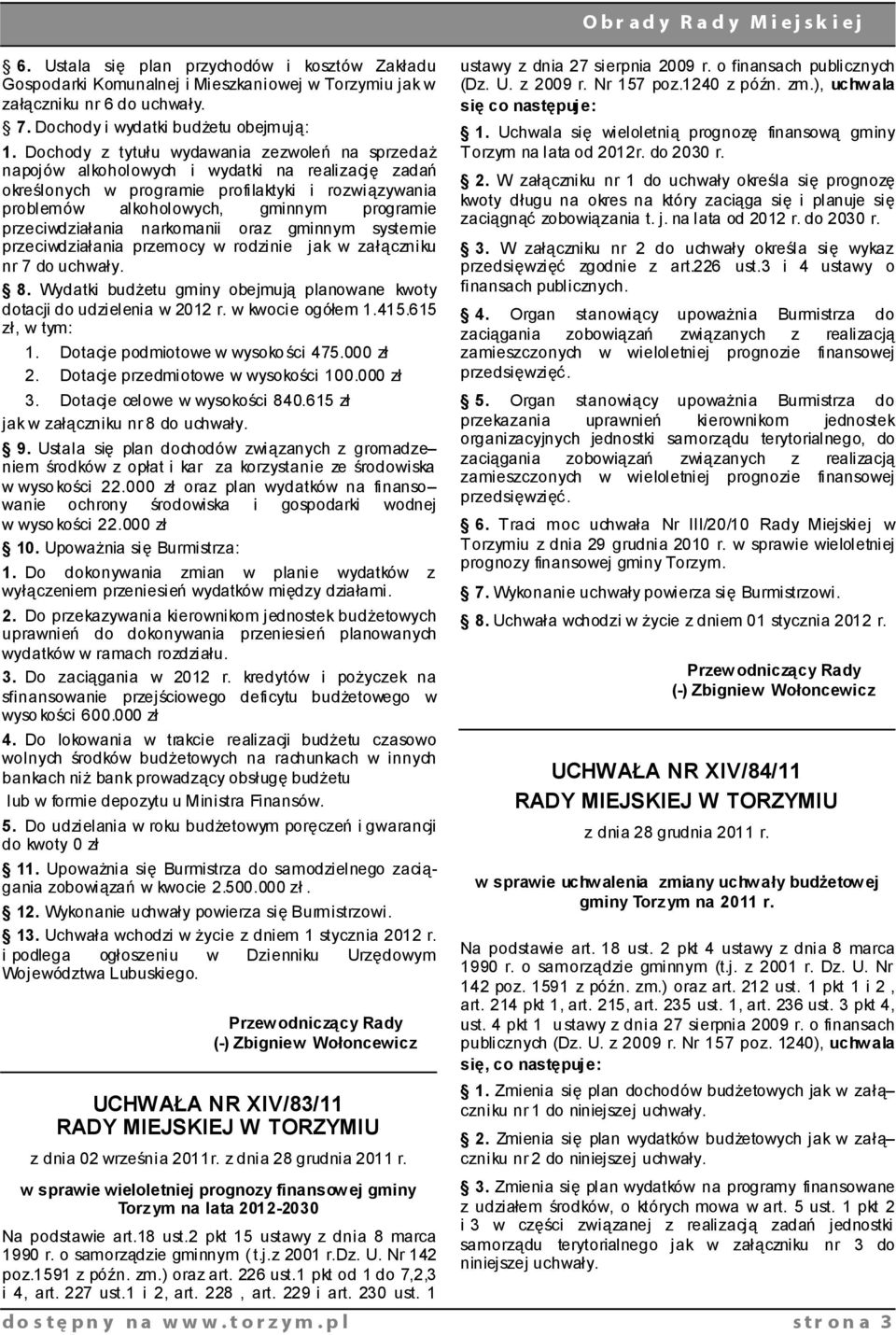 Obrady Rady Miejskiej

6. Ustala się plan przychodów i kosztów Zakładu Gospodarki Komunalnej i Mieszkaniowej w Torzymiu jak w załączniku nr 6 do uchwały.

7. Dochody i wydatki budżetu obejmują:

1. Dochody z tytułu wydawania zezwoleń na sprzedaż napojów alkoholowych i wydatki na realizację zadań określonych w programie profilaktyki i rozwiązywania problemów alkoholowych, gminnym programie przeciwdziałania narkomanii oraz gminnym systemie przeciwdziałania przemocy w rodzinie jak w załączniku nr 7 do uchwały.

8. Wydatki budżetu gminy obejmują planowane kwoty dotacji do udzielenia w 2012 r. w kwocie ogółem 1.415.615 zł, w tym:

1. Dotacje podmiotowe w wysokości 475.000 zł
2. Dotacje przedmiotowe w wysokości 100.000 zł
3. Dotacje celowe w wysokości 840.615 zł

jak w załączniku nr 8 do uchwały.

9. Ustala się plan dochodów związanych z gromadzeniem środków z opłat i kar za korzystanie ze środowiska w wysokości 22.000 zł oraz plan wydatków na finansowanie ochrony środowiska i gospodarki wodnej w wysokości 22.000 zł

10. Upoważnia się Burmistrza:

1. Do dokonywania zmian w planie wydatków z wyłączeniem przeniesień wydatków między działami.

2. Do przekazywania kierownikom jednostek budżetowych uprawnień do dokonywania przeniesień planowanych wydatków w ramach rozdziału.

3. Do zaciągania w 2012 r. kredytów i pożyczek na sfinansowanie przejściowego deficytu budżetowego w wysokości 600.000 zł

4. Do lokowania w trakcie realizacji budżetu czasowo wolnych środków budżetowych na rachunkach w innych bankach niż bank prowadzący obsługę budżetu

lub w formie depozytu u Ministra Finansów.

5. Do udzielania w roku budżetowym poręczeń i gwarancji do kwoty 0 zł

11. Upoważnia się Burmistrza do samodzielnego zaciągania zobowiązań w kwocie 2.500.000 zł.

12. Wykonanie uchwały powierza się Burmistrzowi.

13. Uchwała wchodzi w życie z dniem 1 stycznia 2012 r. i podlega ogłoszeniu w Dzienniku Urzędowym Województwa Lubuskiego.

Przewodniczący Rady
(-) Zbigniew Wołoncewicz

UCHWAŁA NR XIV/83/11
RADY MIEJSKIEJ W TORZYMIU

z dnia 02 września 2011r. z dnia 28 grudnia 2011 r.

w sprawie wieloletniej prognozy finansowej gminy Torzym na lata 2012-2030

Na podstawie art.18 ust.2 pkt 15 ustawy z dnia 8 marca 1990 r. o samorządzie gminnym (t.j. z 2001 r.Dz. U. Nr 142 poz.1591 z późn. zm.) oraz art. 226 ust.1 pkt od 1 do 7,2,3 i 4, art. 227 ust.1 i 2, art. 228 , art. 229 i art. 230 ust. 1 ustawy z dnia 27 sierpnia 2009 r. o finansach publicznych (Dz. U. z 2009 r. Nr 157 poz.1240 z późn. zm.), uchwala się co następuje:

1. Uchwala się wieloletnią prognozę finansową gminy Torzym na lata od 2012r. do 2030 r.

2. W załączniku nr 1 do uchwały określa się prognozę kwoty długu na okres na który zaciąga się i planuje się zaciągnąć zobowiązania t. j. na lata od 2012 r. do 2030 r.

3. W załączniku nr 2 do uchwały określa się wykaz przedsięwzięć zgodnie z art.226 ust.3 i 4 ustawy o finansach publicznych.

4. Organ stanowiący upoważnia Burmistrza do zaciągania zobowiązań związanych z realizacją zamieszczonych w wieloletniej prognozie finansowej przedsięwzięć.

5. Organ stanowiący upoważnia Burmistrza do przekazania uprawnień kierownikom jednostek organizacyjnych jednostki samorządu terytorialnego, do zaciągania zobowiązań związanych z realizacją zamieszczonych w wieloletniej prognozie finansowej przedsięwzięć.

6. Traci moc uchwała Nr III/20/10 Rady Miejskiej w Torzymiu z dnia 29 grudnia 2010 r. w sprawie wieloletniej prognozy finansowej gminy Torzym.

7. Wykonanie uchwały powierza się Burmistrzowi.

8. Uchwała wchodzi w życie z dniem 01 stycznia 2012 r.

Przewodniczący Rady
(-) Zbigniew Wołoncewicz

UCHWAŁA NR XIV/84/11
RADY MIEJSKIEJ W TORZYMIU

z dnia 28 grudnia 2011 r.

w sprawie uchwalenia zmiany uchwały budżetowej gminy Torzym na 2011 r.

Na podstawie art. 18 ust. 2 pkt 4 ustawy z dnia 8 marca 1990 r. o samorządzie gminnym (t.j. z 2001 r. Dz. U. Nr 142 poz. 1591 z późn. zm.) oraz art. 212 ust. 1 pkt 1 i 2 , art. 214 pkt 1, art. 215, art. 235 ust. 1, art. 236 ust. 3 pkt 4, ust. 4 pkt 1 ustawy z dnia 27 sierpnia 2009 r. o finansach publicznych (Dz. U. z 2009 r. Nr 157 poz. 1240), uchwala się, co następuje:

1. Zmienia się plan dochodów budżetowych jak w załączniku nr 1 do niniejszej uchwały.

2. Zmienia się plan wydatków budżetowych jak w załączniku nr 2 do niniejszej uchwały.

3. Zmienia się plan wydatków na programy finansowane z udziałem środków, o których mowa w art. 5 ust. 1 pkt 2 i 3 w części związanej z realizacją zadań jednostki samorządu terytorialnego jak w załączniku nr 3 do niniejszej uchwały.

dostępny na www.torzym.pl strona 3